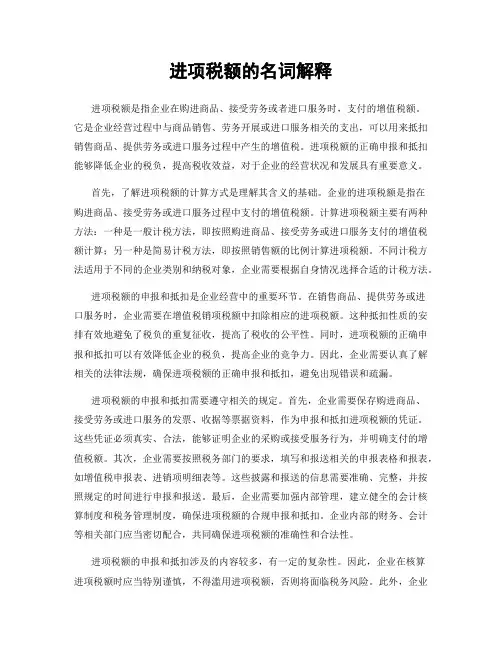 进项税额的名词解释

进项税额是指企业在购进商品、接受劳务或者进口服务时，支付的增值税额。它是企业经营过程中与商品销售、劳务开展或进口服务相关的支出，可以用来抵扣销售商品、提供劳务或进口服务过程中产生的增值税。进项税额的正确申报和抵扣能够降低企业的税负，提高税收效益，对于企业的经营状况和发展具有重要意义。

首先，了解进项税额的计算方式是理解其含义的基础。企业的进项税额是指在购进商品、接受劳务或进口服务过程中支付的增值税额。计算进项税额主要有两种方法：一种是一般计税方法，即按照购进商品、接受劳务或进口服务支付的增值税额计算；另一种是简易计税方法，即按照销售额的比例计算进项税额。不同计税方法适用于不同的企业类别和纳税对象，企业需要根据自身情况选择合适的计税方法。

进项税额的申报和抵扣是企业经营中的重要环节。在销售商品、提供劳务或进口服务时，企业需要在增值税销项税额中扣除相应的进项税额。这种抵扣性质的安排有效地避免了税负的重复征收，提高了税收的公平性。同时，进项税额的正确申报和抵扣可以有效降低企业的税负，提高企业的竞争力。因此，企业需要认真了解相关的法律法规，确保进项税额的正确申报和抵扣，避免出现错误和疏漏。

进项税额的申报和抵扣需要遵守相关的规定。首先，企业需要保存购进商品、接受劳务或进口服务的发票、收据等票据资料，作为申报和抵扣进项税额的凭证。这些凭证必须真实、合法，能够证明企业的采购或接受服务行为，并明确支付的增值税额。其次，企业需要按照税务部门的要求，填写和报送相关的申报表格和报表，如增值税申报表、进销项明细表等。这些披露和报送的信息需要准确、完整，并按照规定的时间进行申报和报送。最后，企业需要加强内部管理，建立健全的会计核算制度和税务管理制度，确保进项税额的合规申报和抵扣。企业内部的财务、会计等相关部门应当密切配合，共同确保进项税额的准确性和合法性。

进项税额的申报和抵扣涉及的内容较多，有一定的复杂性。因此，企业在核算进项税额时应当特别谨慎，不得滥用进项税额，否则将面临税务风险。此外，企业